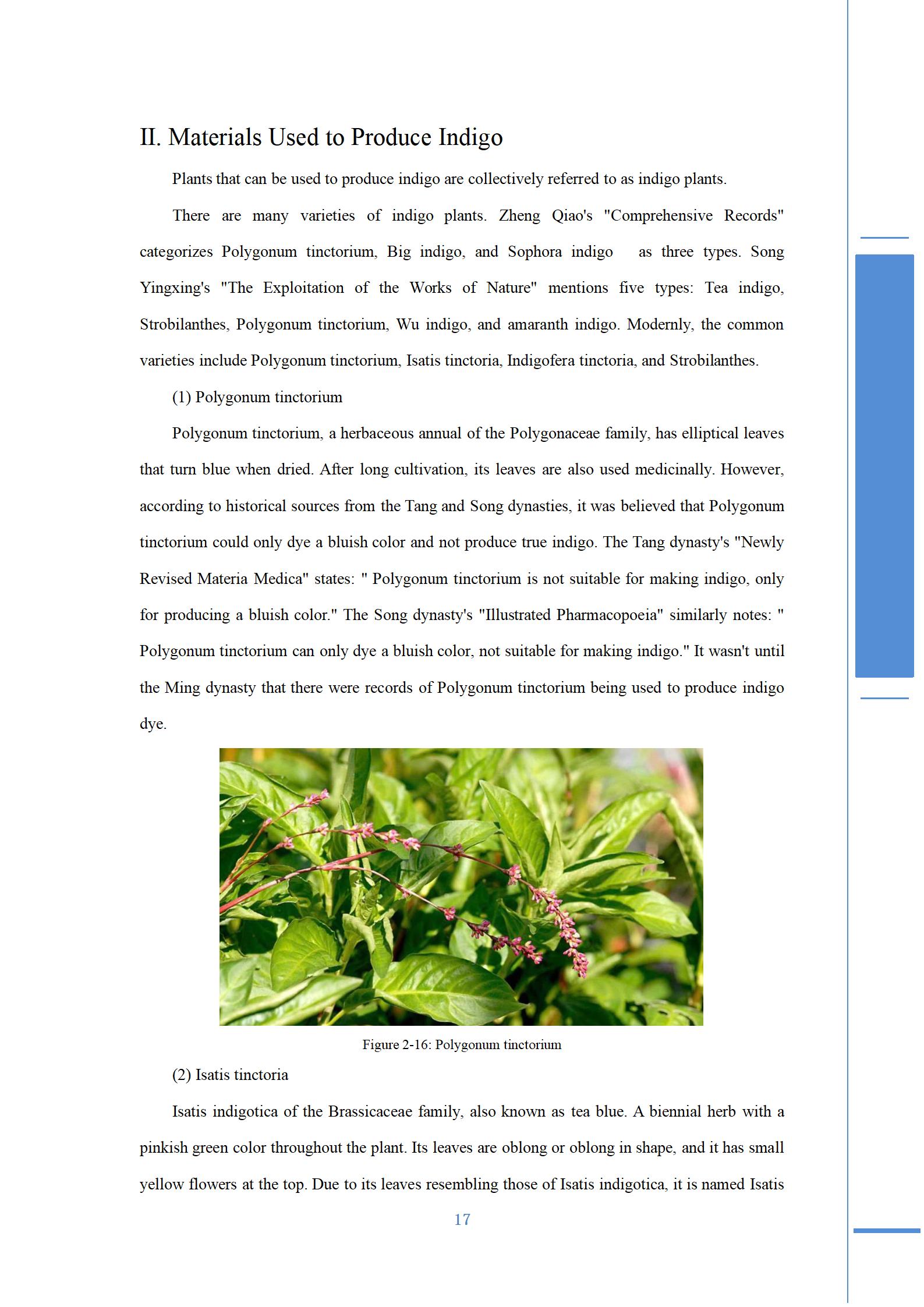 II. Materials Used to Produce Indigo

Plants that can be used to produce indigo are collectively referred to as indigo plants.

There are many varieties of indigo plants. Zheng Qiao's "Comprehensive Records" categorizes Polygonum tinctorium, Big indigo, and Sophora indigo as three types. Song Yingxing's "The Exploitation of the Works of Nature" mentions five types: Tea indigo, Strobilanthes, Polygonum tinctorium, Wu indigo, and amaranth indigo. Modernly, the common varieties include Polygonum tinctorium, Isatis tinctoria, Indigofera tinctoria, and Strobilanthes.

(1) Polygonum tinctorium

Polygonum tinctorium, a herbaceous annual of the Polygonaceae family, has elliptical leaves that turn blue when dried. After long cultivation, its leaves are also used medicinally. However, according to historical sources from the Tang and Song dynasties, it was believed that Polygonum tinctorium could only dye a bluish color and not produce true indigo. The Tang dynasty's "Newly Revised Materia Medica" states: " Polygonum tinctorium is not suitable for making indigo, only for producing a bluish color." The Song dynasty's "Illustrated Pharmacopoeia" similarly notes: " Polygonum tinctorium can only dye a bluish color, not suitable for making indigo." It wasn't until the Ming dynasty that there were records of Polygonum tinctorium being used to produce indigo dye.

Figure 2-16: Polygonum tinctorium

(2) Isatis tinctoria

Isatis indigotica of the Brassicaceae family, also known as tea blue. A biennial herb with a pinkish green color throughout the plant. Its leaves are oblong or oblong in shape, and it has small yellow flowers at the top. Due to its leaves resembling those of Isatis indigotica, it is named Isatis

17